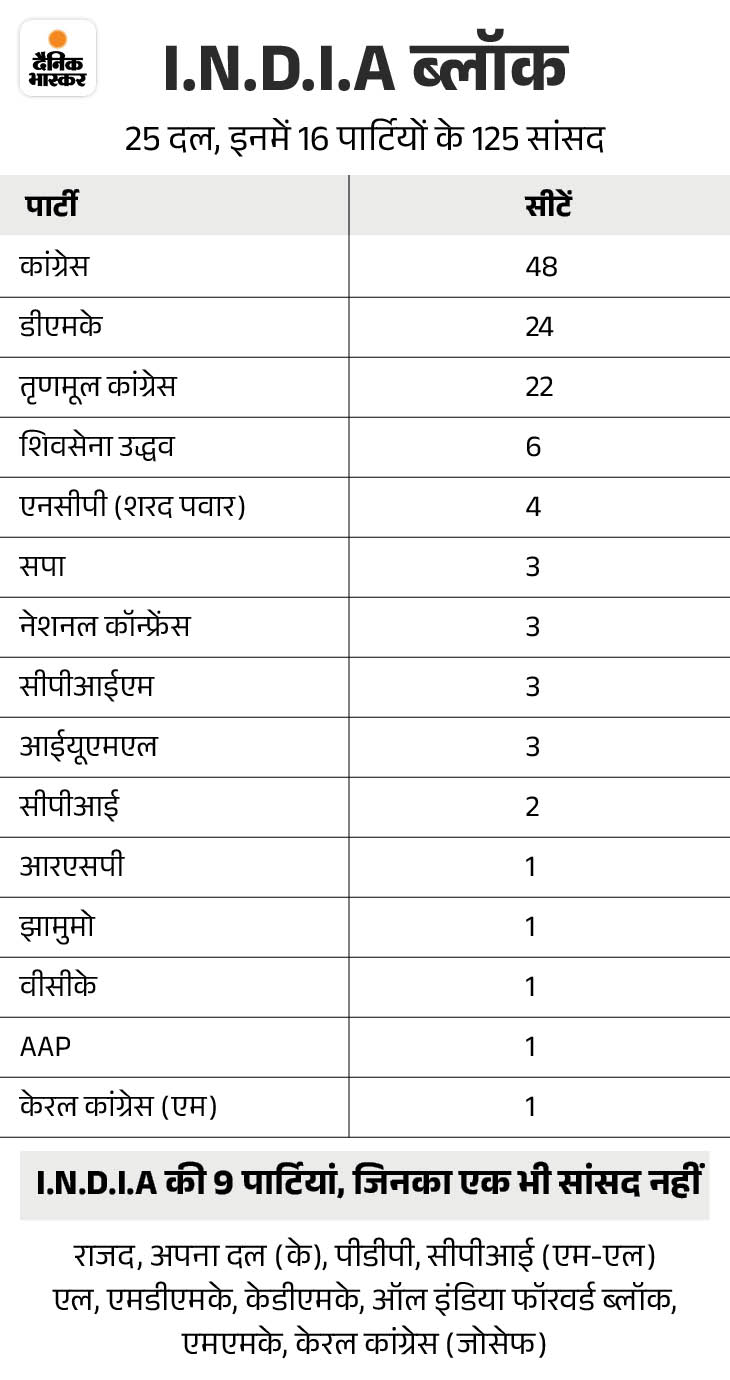 दैनिक भास्कर

I.N.D.I.A ब्लॉक

25 दल, इनमें 16 पार्टियों के 125 सांसद

| पार्टी | सीटें |
|---|---|
| कांग्रेस | 48 |
| डीएमके | 24 |
| तृणमूल कांग्रेस | 22 |
| शिवसेना उद्धव | 6 |
| एनसीपी (शरद पवार) | 4 |
| सपा | 3 |
| नेशनल कॉन्फ्रेंस | 3 |
| सीपीआईएम | 3 |
| आईयूएमएल | 3 |
| सीपीआई | 2 |
| आरएसपी | 1 |
| झामुमो | 1 |
| वीसीके | 1 |
| AAP | 1 |
| केरल कांग्रेस (एम) | 1 |

I.N.D.I.A की 9 पार्टियां, जिनका एक भी सांसद नहीं

राजद, अपना दल (के), पीडीपी, सीपीआई (एम-एल) एल, एमडीएमके, केडीएमके, ऑल इंडिया फॉरवर्ड ब्लॉक, एमएमके, केरल कांग्रेस (जोसेफ)